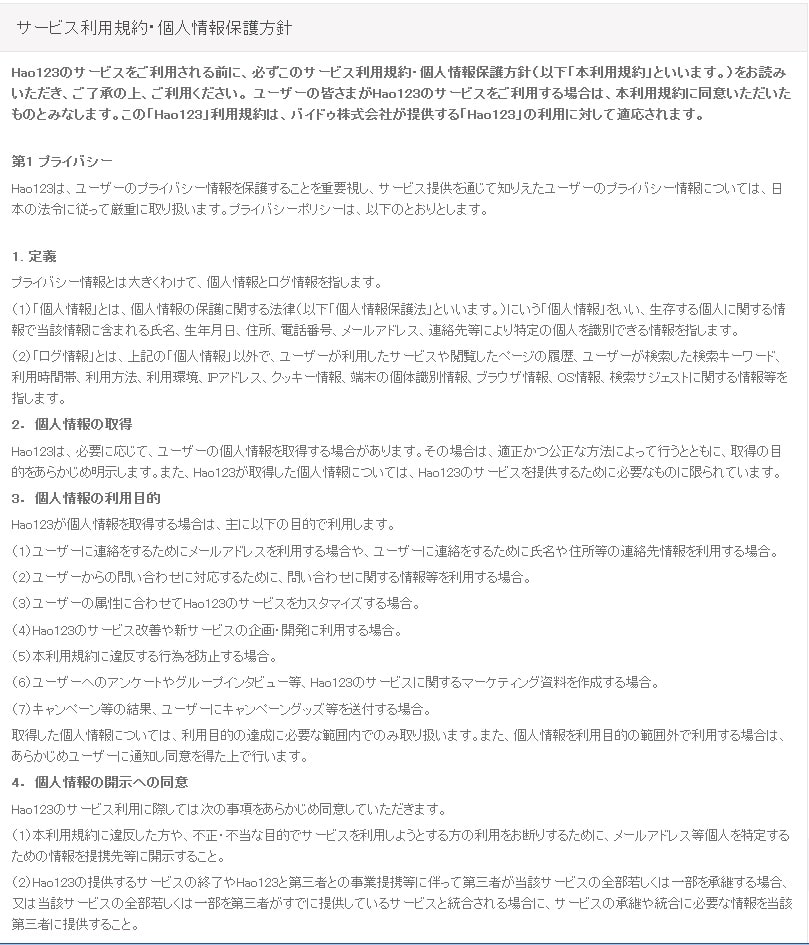 サービス利用規約･個人情報保護方針

Hao123のサービスをご利用される前に、必ずこのサービス利用規約･個人情報保護方針（以下「本利用規約」といいます。）をお読みいただき、ご了承の上、ご利用ください。ユーザーの皆さまがHao123のサービスをご利用する場合は、本利用規約に同意いただいたものとみなします。この「Hao123」利用規約は、バイドゥ株式会社が提供する「Hao123」の利用に対して適応されます。

第1 プライバシー

Hao123は、ユーザーのプライバシー情報を保護することを重要視し、サービス提供を通じて知りえたユーザーのプライバシー情報については、日本の法令に従って厳重に取り扱います。プライバシーポリシーは、以下のとおりとします。

1. 定義

プライバシー情報とは大きくわけて、個人情報とログ情報を指します。

(1)「個人情報」とは、個人情報の保護に関する法律（以下「個人情報保護法」といいます。）にいう「個人情報」をいい、生存する個人に関する情報で当該情報に含まれる氏名、生年月日、住所、電話番号、メールアドレス、連絡先等により特定の個人を識別できる情報を指します。

(2)「ログ情報」とは、上記の「個人情報」以外で、ユーザーが利用したサービスや閲覧したページの履歴、ユーザーが検索した検索キーワード、利用時間帯、利用方法、利用環境、IPアドレス、クッキー情報、端末の個体識別情報、ブラウザ情報、OS情報、検索サジェストに関する情報等を指します。

2. 個人情報の取得

Hao123は、必要に応じて、ユーザーの個人情報を取得する場合があります。その場合は、適正かつ公正な方法によって行うとともに、取得の目的をあらかじめ明示します。また、Hao123が取得した個人情報については、Hao123のサービスを提供するために必要なものに限られています。

3. 個人情報の利用目的

Hao123が個人情報を取得する場合は、主に以下の目的で利用します。

(1)ユーザーに連絡をするためにメールアドレスを利用する場合や、ユーザーに連絡をするために氏名や住所等の連絡先情報を利用する場合。

(2)ユーザーからの問い合わせに対応するために、問い合わせに関する情報等を利用する場合。

(3)ユーザーの属性に合わせてHao123のサービスをカスタマイズする場合。

(4)Hao123のサービス改善や新サービスの企画･開発に利用する場合。

(5)本利用規約に違反する行為を防止する場合。

(6)ユーザーへのアンケートやグループインタビュー等、Hao123のサービスに関するマーケティング資料を作成する場合。

(7)キャンペーン等の結果、ユーザーにキャンペーングッズ等を送付する場合。

取得した個人情報については、利用目的の達成に必要な範囲内でのみ取り扱います。また、個人情報を利用目的の範囲外で利用する場合は、あらかじめユーザーに通知し同意を得た上で行います。

4. 個人情報の開示への同意

Hao123のサービス利用に際しては次の事項をあらかじめ同意していただきます。

(1)本利用規約に違反した方や、不正･不当な目的でサービスを利用しようとする方の利用をお断りするために、メールアドレス等個人を特定するための情報を提携先等に開示すること。

(2)Hao123の提供するサービスの終了やHao123と第三者との事業提携等に伴って第三者が当該サービスの全部若しくは一部を承継する場合、又は当該サービスの全部若しくは一部を第三者がすでに提供しているサービスと統合される場合に、サービスの承継や統合に必要な情報を当該第三者に提供すること。